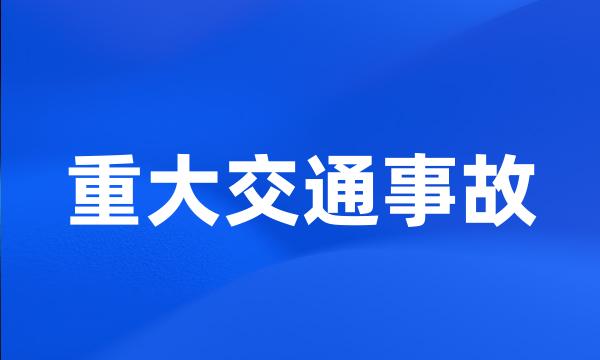 重大交通事故